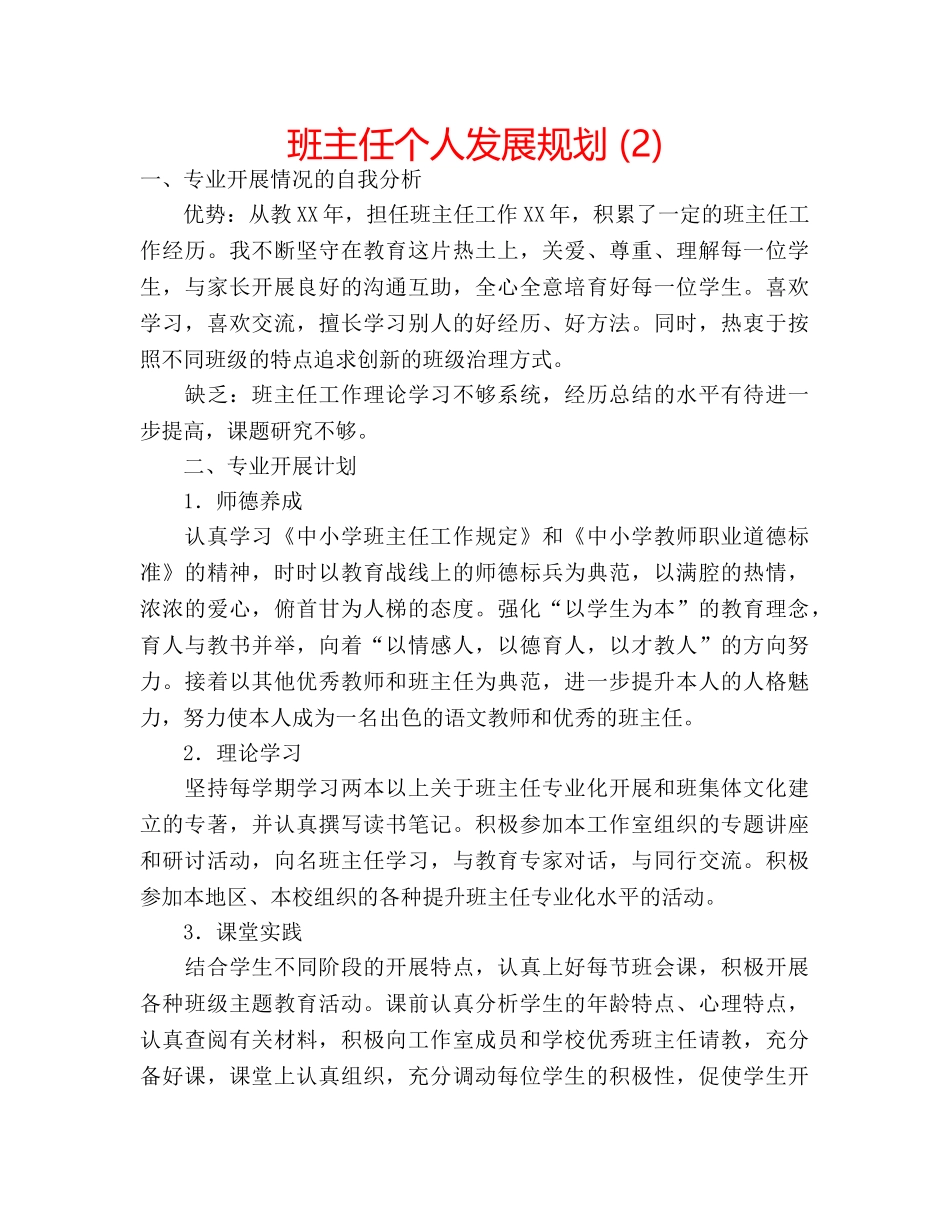 班主任个人发展规划 (2)

一、专业开展情况的自我分析

优势：从教XX年，担任班主任工作XX年，积累了一定的班主任工作经历。我不断坚守在教育这片热土上，关爱、尊重、理解每一位学生，与家长开展良好的沟通互助，全心全意培育好每一位学生。喜欢学习，喜欢交流，擅长学习别人的好经历、好方法。同时，热衷于按照不同班级的特点追求创新的班级治理方式。

缺乏：班主任工作理论学习不够系统，经历总结的水平有待进一步提高，课题研究不够。

二、专业开展计划

1．师德养成

认真学习《中小学班主任工作规定》和《中小学教师职业道德标准》的精神，时时以教育战线上的师德标兵为典范，以满腔的热情，浓浓的爱心，俯首甘为人梯的态度。强化“以学生为本”的教育理念，育人与教书并举，向着“以情感人，以德育人，以才教人”的方向努力。接着以其他优秀教师和班主任为典范，进一步提升本人的人格魅力，努力使本人成为一名出色的语文教师和优秀的班主任。

2．理论学习

坚持每学期学习两本以上关于班主任专业化开展和班集体文化建立的专著，并认真撰写读书笔记。积极参加本工作室组织的专题讲座和研讨活动，向名班主任学习，与教育专家对话，与同行交流。积极参加本地区、本校组织的各种提升班主任专业化水平的活动。

3．课堂实践

结合学生不同阶段的开展特点，认真上好每节班会课，积极开展各种班级主题教育活动。课前认真分析学生的年龄特点、心理特点，认真查阅有关材料，积极向工作室成员和学校优秀班主任请教，充分备好课，课堂上认真组织，充分调动每位学生的积极性，促使学生开